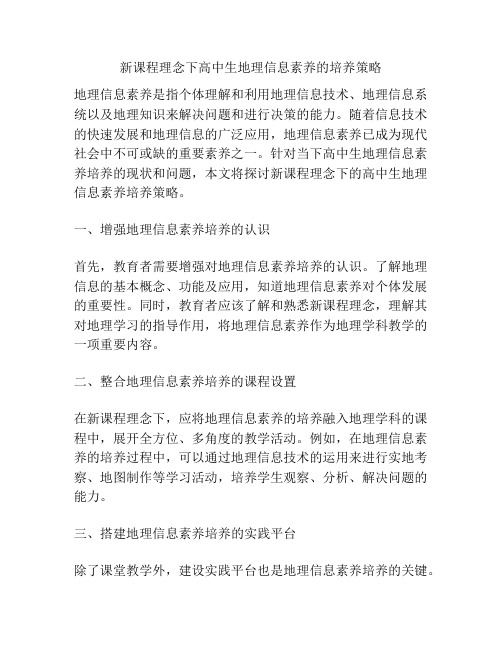 新课程理念下高中生地理信息素养的培养策略

地理信息素养是指个体理解和利用地理信息技术、地理信息系统以及地理知识来解决问题和进行决策的能力。随着信息技术的快速发展和地理信息的广泛应用，地理信息素养已成为现代社会中不可或缺的重要素养之一。针对当下高中生地理信息素养培养的现状和问题，本文将探讨新课程理念下的高中生地理信息素养培养策略。

一、增强地理信息素养培养的认识

首先，教育者需要增强对地理信息素养培养的认识。了解地理信息的基本概念、功能及应用，知道地理信息素养对个体发展的重要性。同时，教育者应该了解和熟悉新课程理念，理解其对地理学习的指导作用，将地理信息素养作为地理学科教学的一项重要内容。

二、整合地理信息素养培养的课程设置

在新课程理念下，应将地理信息素养的培养融入地理学科的课程中，展开全方位、多角度的教学活动。例如，在地理信息素养的培养过程中，可以通过地理信息技术的运用来进行实地考察、地图制作等学习活动，培养学生观察、分析、解决问题的能力。

三、搭建地理信息素养培养的实践平台

除了课堂教学外，建设实践平台也是地理信息素养培养的关键。